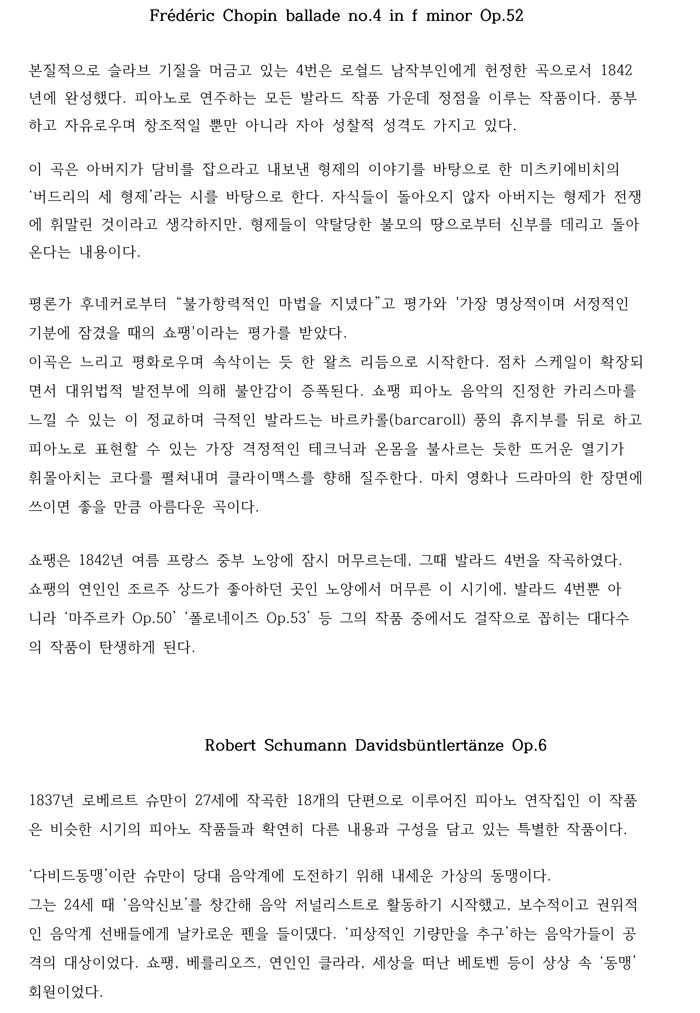 Frédéric Chopin ballade no.4 in f minor Op.52

본질적으로 슬라브 기질을 머금고 있는 4번은 로쉴드 남작부인에게 헌정한 곡으로서 1842년에 완성했다. 피아노로 연주하는 모든 발라드 작품 가운데 정점을 이루는 작품이다. 풍부하고 자유로우며 창조적일 뿐만 아니라 자아 성찰적 성격도 가지고 있다.

이 곡은 아버지가 담비를 잡으라고 내보낸 형제의 이야기를 바탕으로 한 미츠키에비치의 '버드리의 세 형제'라는 시를 바탕으로 한다. 자식들이 돌아오지 않자 아버지는 형제가 전쟁에 휘말린 것이라고 생각하지만, 형제들이 약탈당한 불모의 땅으로부터 신부를 데리고 돌아온다는 내용이다.

평론가 후네커로부터 "불가항력적인 마법을 지녔다"고 평가와 '가장 명상적이며 서정적인 기분에 잠겼을 때의 쇼팽'이라는 평가를 받았다.
이곡은 느리고 평화로우며 속삭이는 듯 한 왈츠 리듬으로 시작한다. 점차 스케일이 확장되면서 대위법적 발전부에 의해 불안감이 증폭된다. 쇼팽 피아노 음악의 진정한 카리스마를 느낄 수 있는 이 정교하며 극적인 발라드는 바르카롤(barcaroll) 풍의 휴지부를 뒤로 하고 피아노로 표현할 수 있는 가장 격정적인 테크닉과 온몸을 불사르는 듯한 뜨거운 열기가 휘몰아치는 코다를 펼쳐내며 클라이맥스를 향해 질주한다. 마치 영화나 드라마의 한 장면에 쓰이면 좋을 만큼 아름다운 곡이다.

쇼팽은 1842년 여름 프랑스 중부 노앙에 잠시 머무르는데, 그때 발라드 4번을 작곡하였다. 쇼팽의 연인인 조르주 상드가 좋아하던 곳인 노앙에서 머무른 이 시기에, 발라드 4번뿐 아니라 '마주르카 Op.50' '폴로네이즈 Op.53' 등 그의 작품 중에서도 걸작으로 꼽히는 대다수의 작품이 탄생하게 된다.

Robert Schumann Davidsbüntlertänze Op.6

1837년 로베르트 슈만이 27세에 작곡한 18개의 단편으로 이루어진 피아노 연작집인 이 작품은 비슷한 시기의 피아노 작품들과 확연히 다른 내용과 구성을 담고 있는 특별한 작품이다.

'다비드동맹'이란 슈만이 당대 음악계에 도전하기 위해 내세운 가상의 동맹이다.
그는 24세 때 '음악신보'를 창간해 음악 저널리스트로 활동하기 시작했고, 보수적이고 권위적인 음악계 선배들에게 날카로운 펜을 들이댔다. '피상적인 기량만을 추구'하는 음악가들이 공격의 대상이었다. 쇼팽, 베를리오즈, 연인인 클라라, 세상을 떠난 베토벤 등이 상상 속 '동맹' 회원이었다.